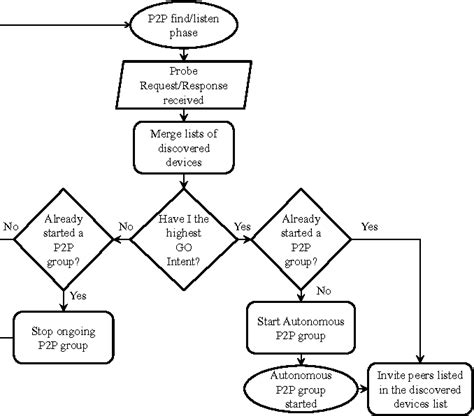 P2P find/listen phase

Probe Request/Response received

Merge lists of discovered devices

No

Already started a P2P group?

No

Have I the highest GO Intent?

Yes

Already started a P2P group?

Yes

Yes

No

Stop ongoing P2P group

Start Autonomous P2P group

Autonomous P2P group started

Invite peers listed in the discovered devices list